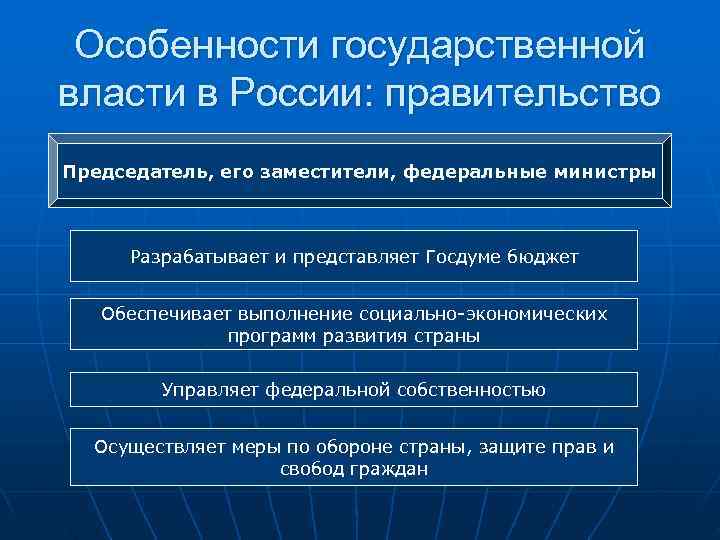 Особенности государственной власти в России: правительство

Председатель, его заместители, федеральные министры

Разрабатывает и представляет Госдуме бюджет

Обеспечивает выполнение социально-экономических программ развития страны

Управляет федеральной собственностью

Осуществляет меры по обороне страны, защите прав и свобод граждан